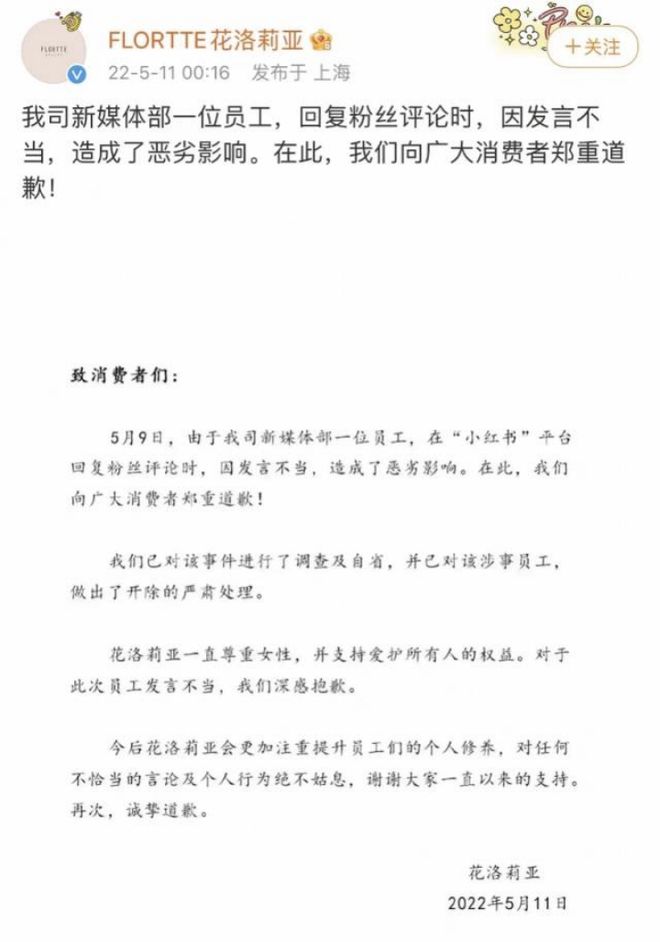 FLORTTE

FLORTTE花洛莉亚

22-5-11 00:16 发布于 上海

+关注

我司新媒体部一位员工，回复粉丝评论时，因发言不当，造成了恶劣影响。在此，我们向广大消费者郑重道歉！

致消费者们：

5月9日，由于我司新媒体部一位员工，在“小红书”平台回复粉丝评论时，因发言不当，造成了恶劣影响。在此，我们向广大消费者郑重道歉！

我们已对该事件进行了调查及自省，并已对该涉事员工，做出了开除的严肃处理。

花洛莉亚一直尊重女性，并支持爱护所有人的权益。对于此次员工发言不当，我们深感抱歉。

今后花洛莉亚会更加注重提升员工们的个人修养，对任何不恰当的言论及个人行为绝不姑息，谢谢大家一直以来的支持。再次，诚挚道歉。

花洛莉亚

2022年5月11日